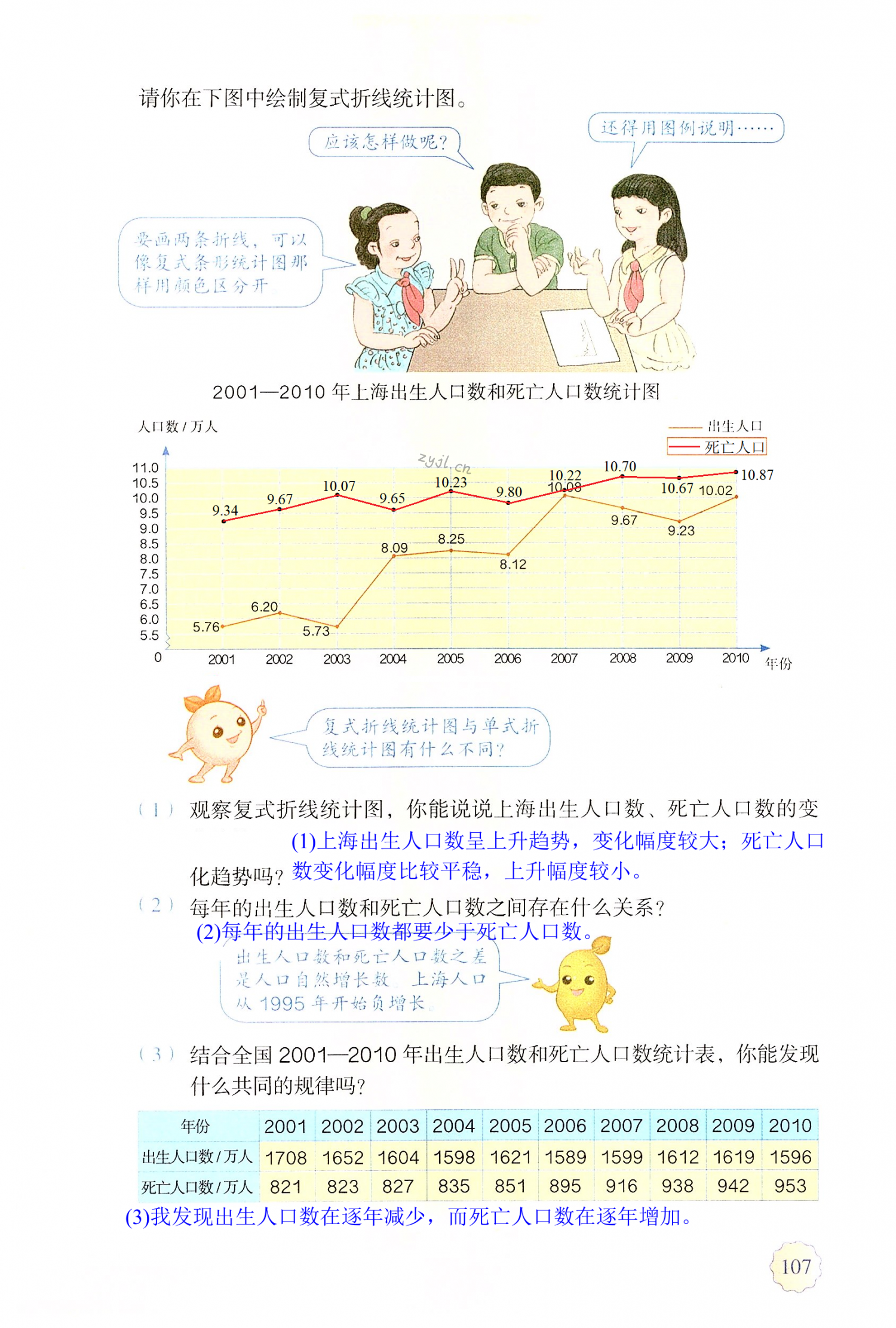 请你在下图中绘制复式折线统计图。

应该怎样做呢？

还得用图例说明……

要画两条折线，可以像复式条形统计图那样用颜色区分开

2001—2010 年上海出生人口数和死亡人口数统计图

人口数 / 万人

出生人口
死亡人口

zyjl.cn

11.0
10.5
10.0
9.5
9.0
8.5
8.0
7.5
7.0
6.5
6.0
5.5
0

9.34 9.67 10.07 9.65 10.23 9.80 10.22 10.70 10.67 10.87

5.76 6.20 5.73 8.09 8.25 8.12 10.08 9.67 9.23 10.02

2001 2002 2003 2004 2005 2006 2007 2008 2009 2010 年份

复式折线统计图与单式折线统计图有什么不同？

（1）观察复式折线统计图，你能说说上海出生人口数、死亡人口数的变化趋势吗？

(1)上海出生人口数呈上升趋势，变化幅度较大；死亡人口数变化幅度比较平稳，上升幅度较小。

（2）每年的出生人口数和死亡人口数之间存在什么关系？

(2)每年的出生人口数都要少于死亡人口数。

出生人口数和死亡人口数之差是人口自然增长数。上海人口从 1995 年开始负增长。

（3）结合全国 2001—2010 年出生人口数和死亡人口数统计表，你能发现什么共同的规律吗？

| 年份 | 2001 | 2002 | 2003 | 2004 | 2005 | 2006 | 2007 | 2008 | 2009 | 2010 |
|---|---|---|---|---|---|---|---|---|---|---|
| 出生人口数 / 万人 | 1708 | 1652 | 1604 | 1598 | 1621 | 1589 | 1599 | 1612 | 1619 | 1596 |
| 死亡人口数 / 万人 | 821 | 823 | 827 | 835 | 851 | 895 | 916 | 938 | 942 | 953 |

(3)我发现出生人口数在逐年减少，而死亡人口数在逐年增加。

107